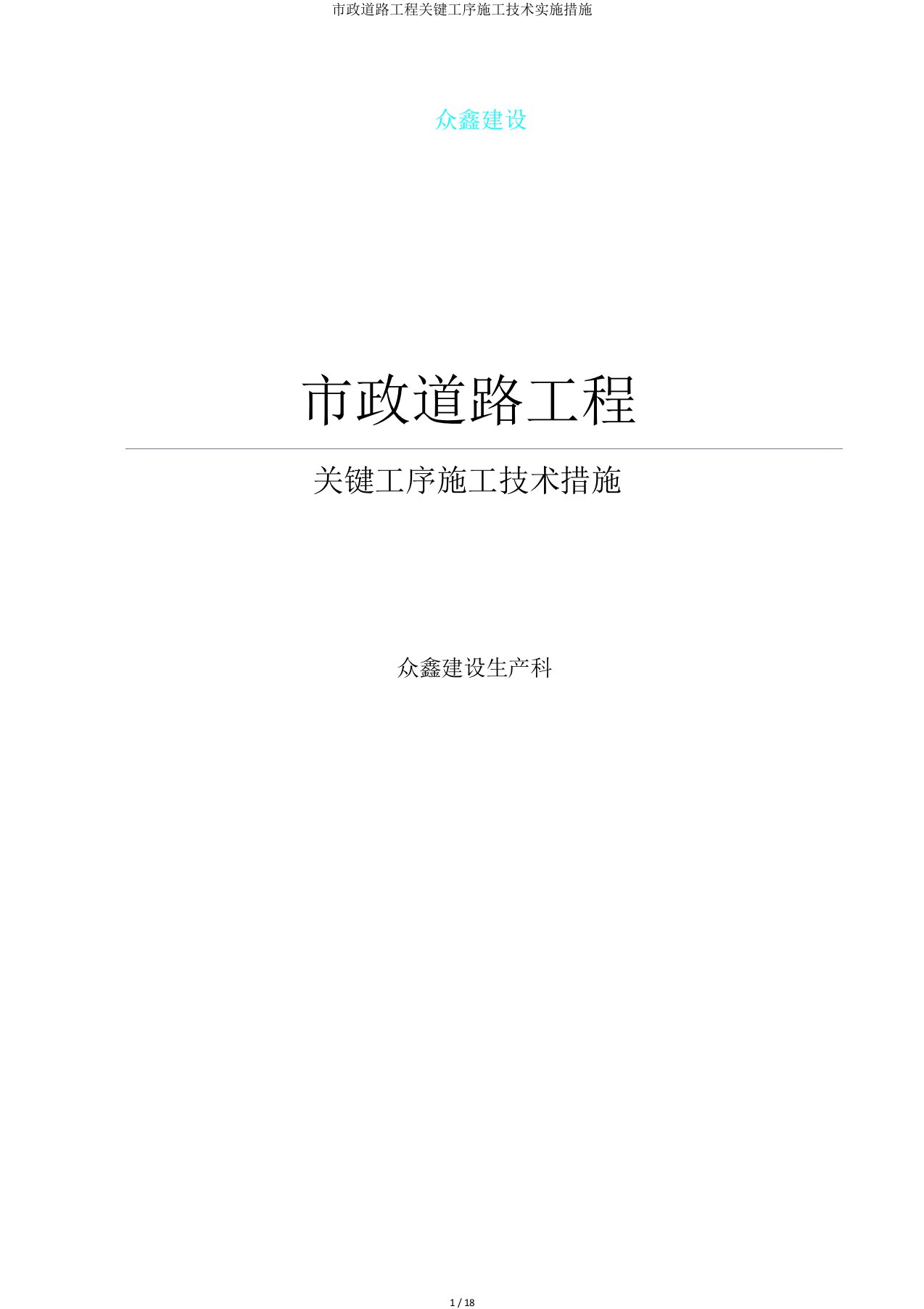 市政道路工程关键工序施工技术实施措施

众鑫建设

市政道路工程

关键工序施工技术措施

众鑫建设生产科

1 / 18